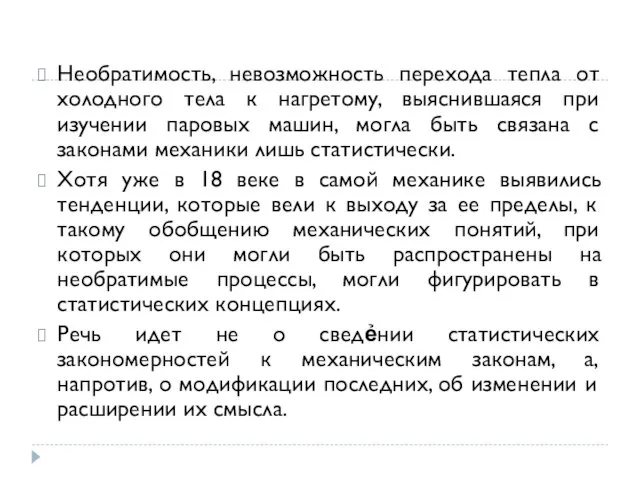 Необратимость, невозможность перехода тепла от холодного тела к нагретому, выяснившаяся при изучении паровых машин, могла быть связана с законами механики лишь статистически.

Хотя уже в 18 веке в самой механике выявились тенденции, которые вели к выходу за ее пределы, к такому обобщению механических понятий, при которых они могли быть распространены на необратимые процессы, могли фигурировать в статистических концепциях.

Речь идет не о сведе́нии статистических закономерностей к механическим законам, а, напротив, о модификации последних, об изменении и расширении их смысла.